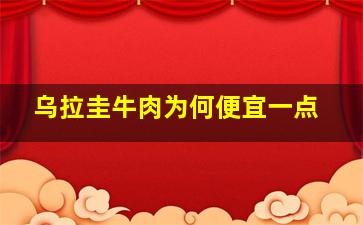 乌拉圭牛肉为何便宜一点